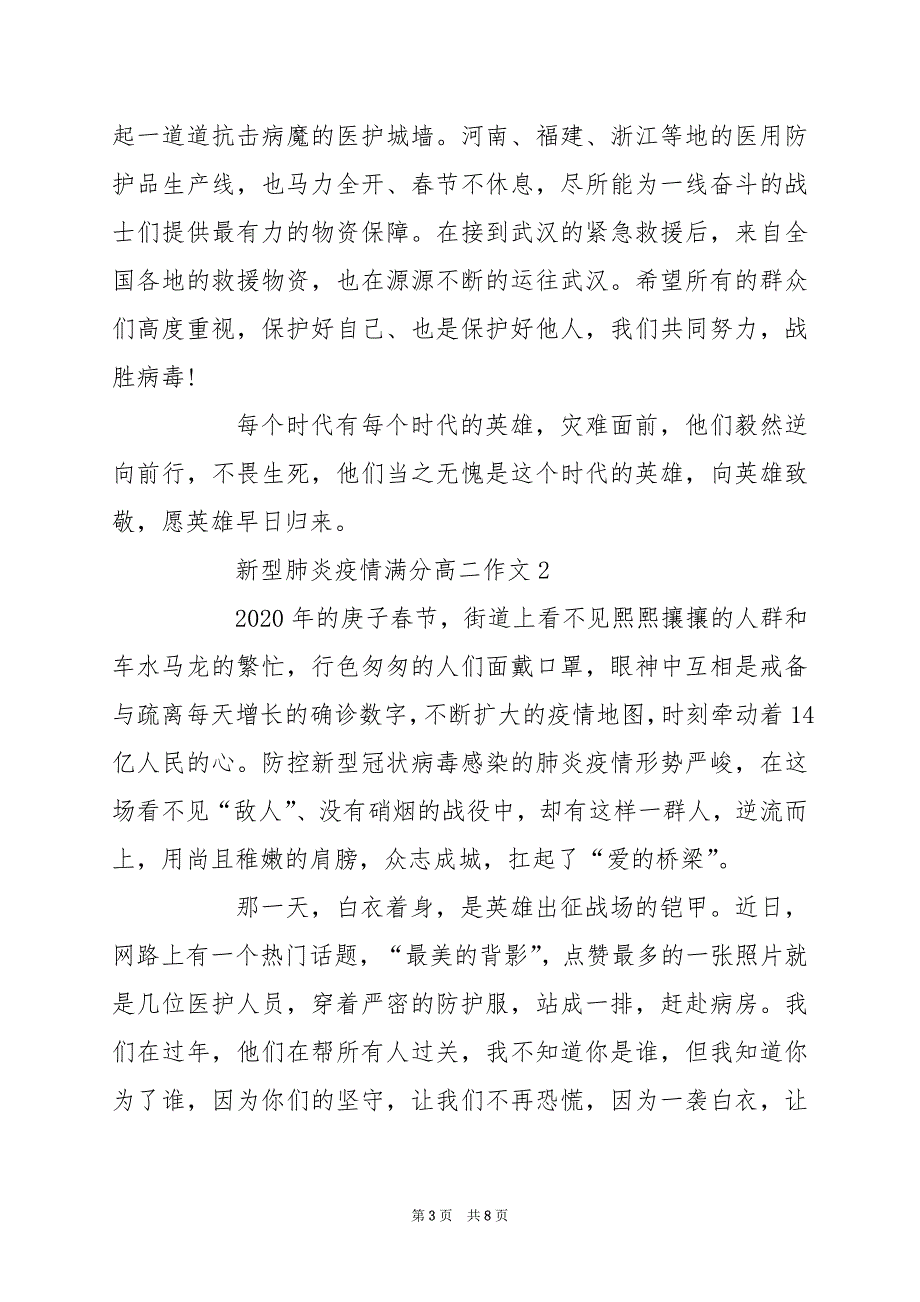 起一道道抗击病魔的医护城墙。河南、福建、浙江等地的医用防护品生产线，也马力全开、春节不休息，尽所能为一线奋斗的战士们提供最有力的物资保障。在接到武汉的紧急救援后，来自全国各地的救援物资，也在源源不断的运往武汉。希望所有的群众们高度重视，保护好自己、也是保护好他人，我们共同努力，战胜病毒！

每个时代有每个时代的英雄，灾难面前，他们毅然逆向前行，不畏生死，他们当之无愧是这个时代的英雄，向英雄致敬，愿英雄早日归来。

新型肺炎疫情满分高二作文 2

2020 年的庚子春节，街道上看不见熙熙攘攘的人群和车水马龙的繁忙，行色匆匆的人们面戴口罩，眼神中互相是戒备与疏离每天增长的确诊数字，不断扩大的疫情地图，时刻牵动着 14 亿人民的心。防控新型冠状病毒感染的肺炎疫情形势严峻，在这场看不见“敌人”、没有硝烟的战役中，却有这样一群人，逆流而上，用尚且稚嫩的肩膀，众志成城，扛起了“爱的桥梁”。

那一天，白衣着身，是英雄出征战场的铠甲。近日，网路上有一个热门话题，“最美的背影”，点赞最多的一张照片就是几位医护人员，穿着严密的防护服，站成一排，赶赴病房。我们在过年，他们在帮所有人过关，我不知道你是谁，但我知道你为了谁，因为你们的坚守，让我们不再恐慌，因为一袭白衣，让

第 3 页 共 8 页